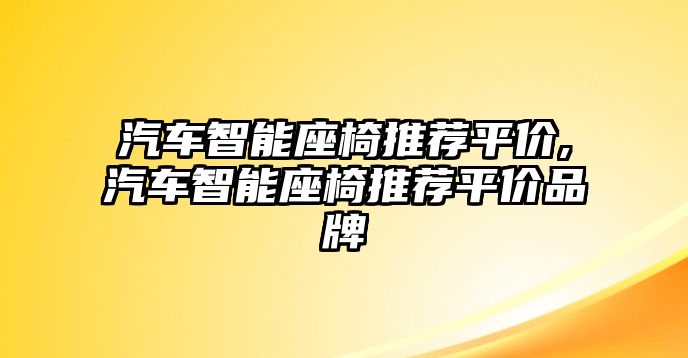 汽车智能座椅推荐平价，汽车智能座椅推荐平价品牌